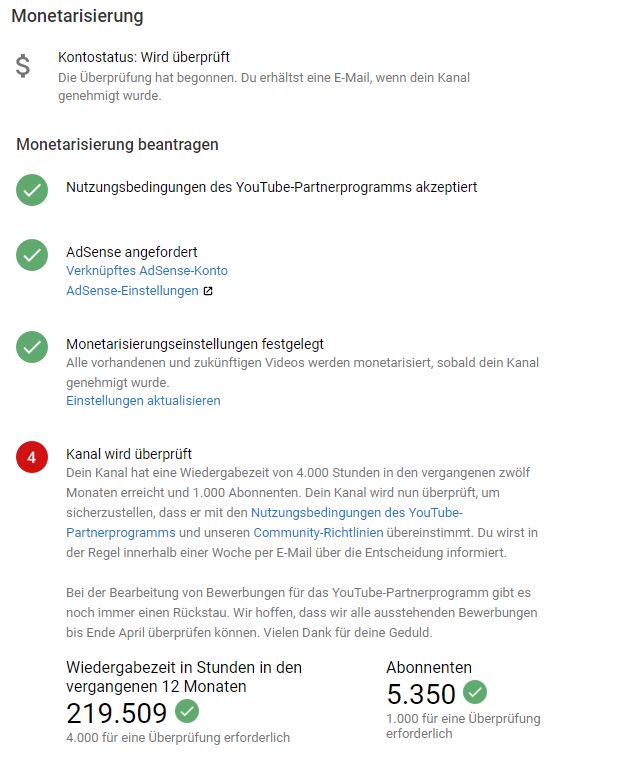 Monetarisierung

$

Kontostatus: Wird überprüft
Die Überprüfung hat begonnen. Du erhältst eine E-Mail, wenn dein Kanal genehmigt wurde.

Monetarisierung beantragen

Nutzungsbedingungen des YouTube-Partnerprogramms akzeptiert

AdSense angefordert
Verknüpftes AdSense-Konto
AdSense-Einstellungen

Monetarisierungseinstellungen festgelegt
Alle vorhandenen und zukünftigen Videos werden monetarisiert, sobald dein Kanal genehmigt wurde.
Einstellungen aktualisieren

4

Kanal wird überprüft
Dein Kanal hat eine Wiedergabezeit von 4.000 Stunden in den vergangenen zwölf Monaten erreicht und 1.000 Abonnenten. Dein Kanal wird nun überprüft, um sicherzustellen, dass er mit den Nutzungsbedingungen des YouTube-Partnerprogramms und unseren Community-Richtlinien übereinstimmt. Du wirst in der Regel innerhalb einer Woche per E-Mail über die Entscheidung informiert.

Bei der Bearbeitung von Bewerbungen für das YouTube-Partnerprogramm gibt es noch immer einen Rückstau. Wir hoffen, dass wir alle ausstehenden Bewerbungen bis Ende April überprüfen können. Vielen Dank für deine Geduld.

Wiedergabezeit in Stunden in den vergangenen 12 Monaten
219.509
4.000 für eine Überprüfung erforderlich

Abonnenten
5.350
1.000 für eine Überprüfung erforderlich